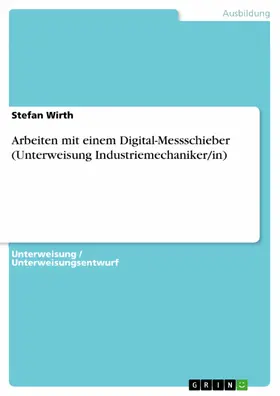 Ausbildung

Stefan Wirth

Arbeiten mit einem Digital-Messschieber (Unterweisung Industriemechaniker/in)

Unterweisung / Unterweisungsentwurf

GRIN